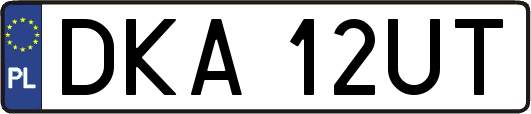 PL

DKA 12UT